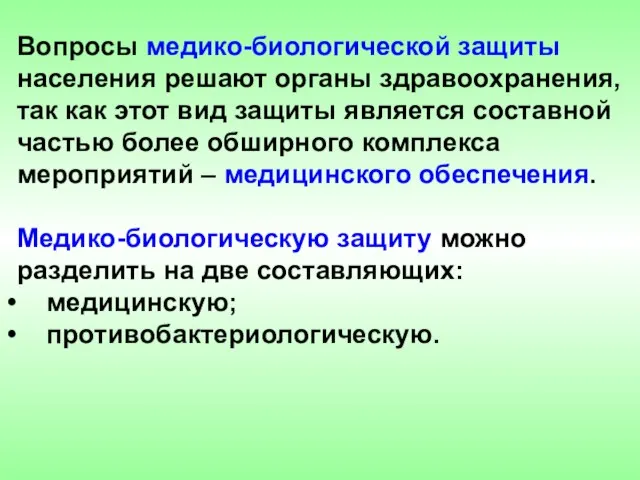 Вопросы медико-биологической защиты населения решают органы здравоохранения, так как этот вид защиты является составной частью более обширного комплекса мероприятий – медицинского обеспечения.

Медико-биологическую защиту можно разделить на две составляющих:
• медицинскую;
• противобактериологическую.